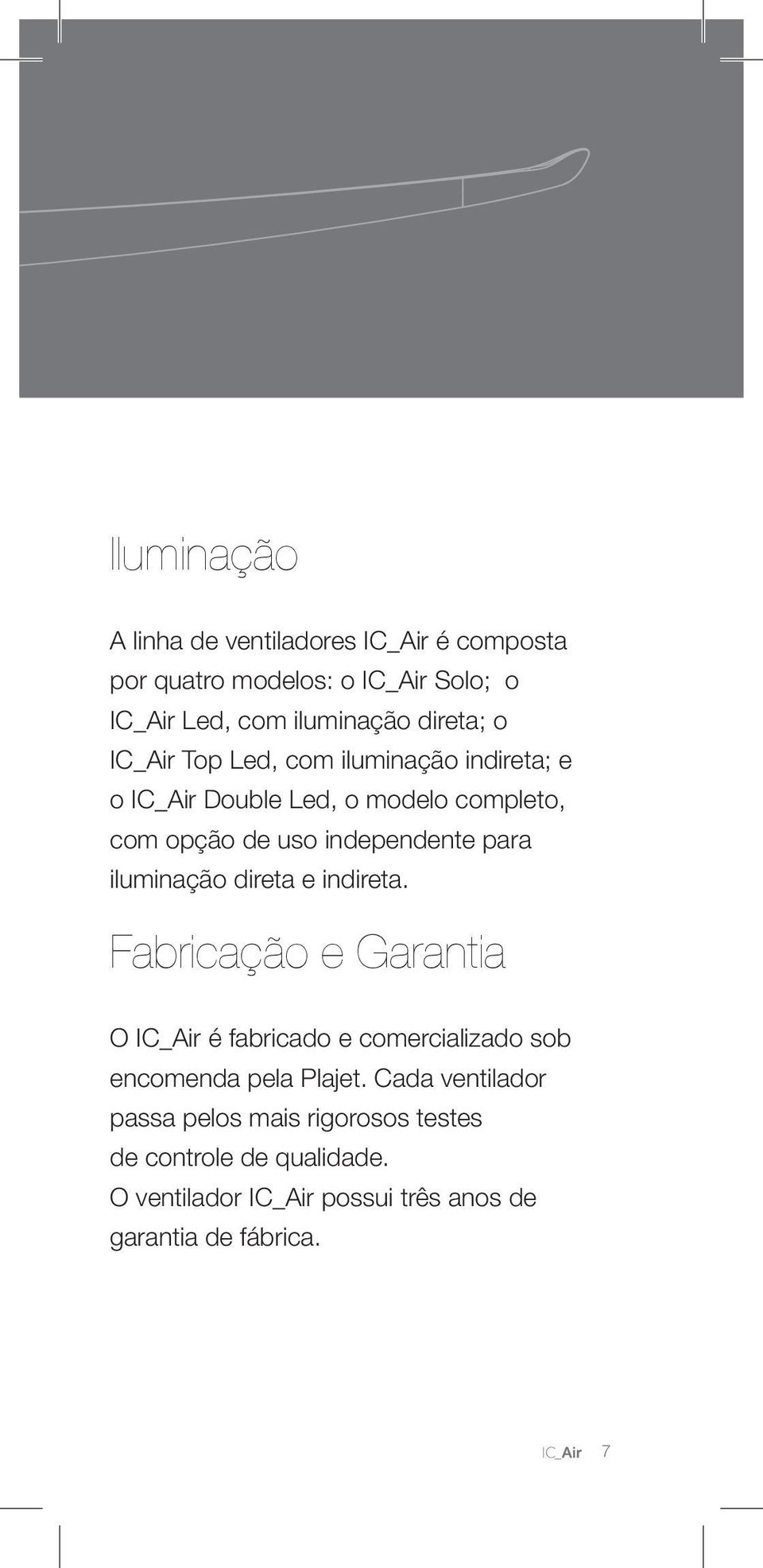 Iluminação

A linha de ventiladores IC_Air é composta por quatro modelos: o IC_Air Solo; o IC_Air Led, com iluminação direta; o IC_Air Top Led, com iluminação indireta; e o IC_Air Double Led, o modelo completo, com opção de uso independente para iluminação direta e indireta.

Fabricação e Garantia

O IC_Air é fabricado e comercializado sob encomenda pela Plajet. Cada ventilador passa pelos mais rigorosos testes de controle de qualidade.
O ventilador IC_Air possui três anos de garantia de fábrica.

IC_Air 7